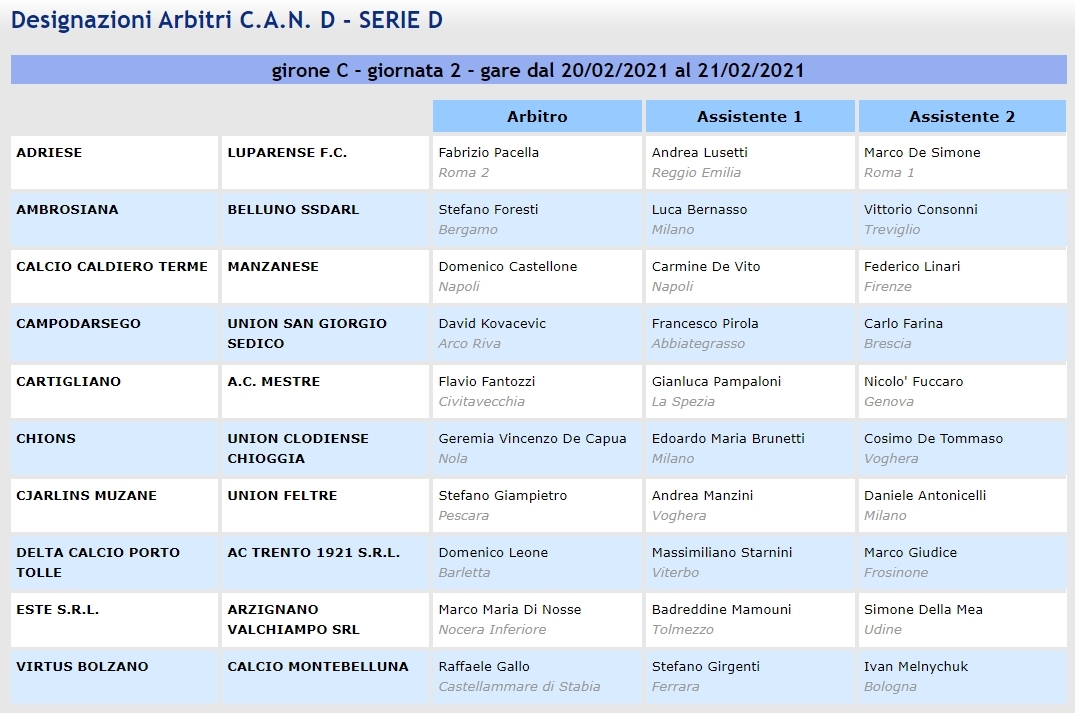 Designazioni Arbitri C.A.N. D - SERIE D

girone C - giornata 2 - gare dal 20/02/2021 al 21/02/2021

| | | Arbitro | Assistente 1 | Assistente 2 |
|---|---|---|---|---|
| ADRIESE | LUPARENSE F.C. | Fabrizio Pacella Roma 2 | Andrea Lusetti Reggio Emilia | Marco De Simone Roma 1 |
| AMBROSIANA | BELLUNO SSDARL | Stefano Foresti Bergamo | Luca Bernasso Milano | Vittorio Consonni Treviglio |
| CALCIO CALDIERO TERME | MANZANESE | Domenico Castellone Napoli | Carmine De Vito Napoli | Federico Linari Firenze |
| CAMPODARSEGO | UNION SAN GIORGIO SEDICO | David Kovacevic Arco Riva | Francesco Pirola Abbiategrasso | Carlo Farina Brescia |
| CARTIGLIANO | A.C. MESTRE | Flavio Fantozzi Civitavecchia | Gianluca Pampaloni La Spezia | Nicolo' Fuccaro Genova |
| CHIONS | UNION CLODIENSE CHIOGGIA | Geremia Vincenzo De Capua Nola | Edoardo Maria Brunetti Milano | Cosimo De Tommaso Voghera |
| CJARLINS MUZANE | UNION FELTRE | Stefano Giampietro Pescara | Andrea Manzini Voghera | Daniele Antonicelli Milano |
| DELTA CALCIO PORTO TOLLE | AC TRENTO 1921 S.R.L. | Domenico Leone Barletta | Massimiliano Starnini Viterbo | Marco Giudice Frosinone |
| ESTE S.R.L. | ARZIGNANO VALCHIAMPO SRL | Marco Maria Di Nosse Nocera Inferiore | Badreddine Mamouni Tolmezzo | Simone Della Mea Udine |
| VIRTUS BOLZANO | CALCIO MONTEBELLUNA | Raffaele Gallo Castellammare di Stabia | Stefano Girgenti Ferrara | Ivan Melnychuk Bologna |